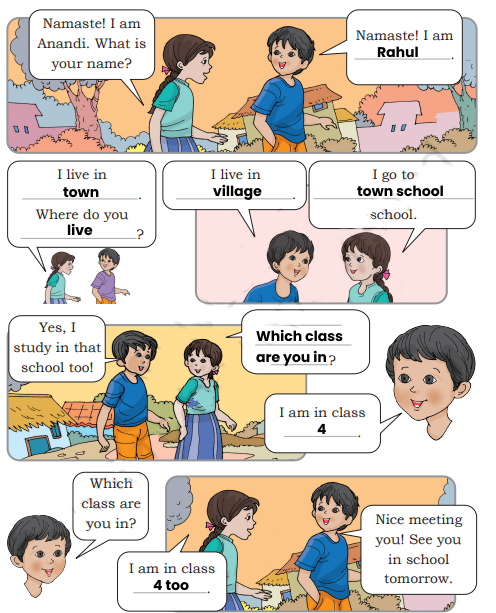 Namaste! I am Anandi. What is your name?

Namaste! I am Rahul.

I live in town. Where do you live?

I live in village.

I go to town school school.

Yes, I study in that school too!

Which class are you in?

I am in class 4.

Which class are you in?

I am in class 4 too.

Nice meeting you! See you in school tomorrow.